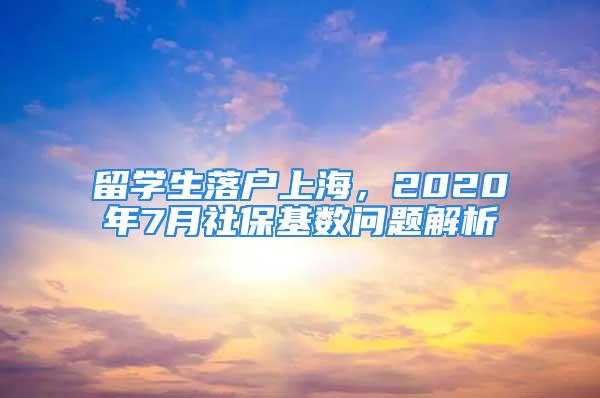 留学生落户上海，2020年7月社保基数问题解析